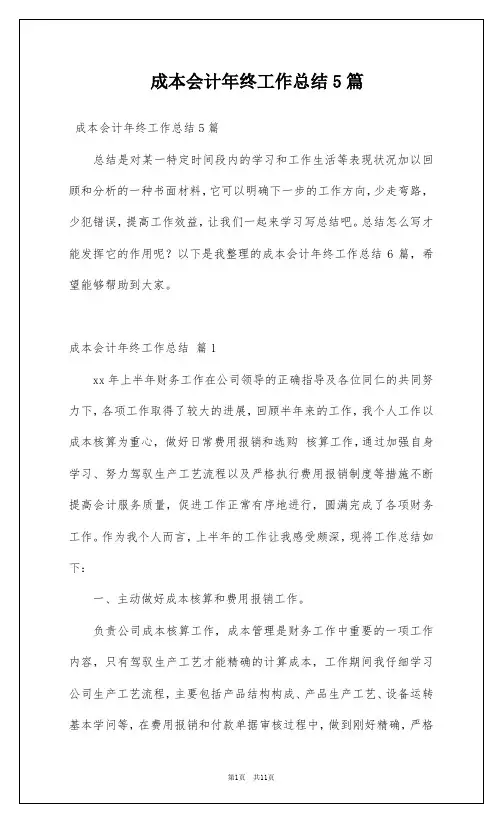 成本会计年终工作总结 5 篇

成本会计年终工作总结 5 篇

总结是对某一特定时间段内的学习和工作生活等表现状况加以回顾和分析的一种书面材料，它可以明确下一步的工作方向，少走弯路，少犯错误，提高工作效益，让我们一起来学习写总结吧。总结怎么写才能发挥它的作用呢？以下是我整理的成本会计年终工作总结 6 篇，希望能够帮助到大家。

成本会计年终工作总结 篇 1

xx 年上半年财务工作在公司领导的正确指导及各位同仁的共同努力下，各项工作取得了较大的进展，回顾半年来的工作，我个人工作以成本核算为重心，做好日常费用报销和选购 核算工作，通过加强自身学习、努力驾驭生产工艺流程以及严格执行费用报销制度等措施不断提高会计服务质量，促进工作正常有序地进行，圆满完成了各项财务工作。作为我个人而言，上半年的工作让我感受颇深，现将工作总结如下：

一、主动做好成本核算和费用报销工作。

负责公司成本核算工作，成本管理是财务工作中重要的一项工作内容，只有驾驭生产工艺才能精确的计算成本，工作期间我仔细学习公司生产工艺流程，主要包括产品结构构成、产品生产工艺、设备运转基本学问等，在费用报销和付款单据审核过程中，做到刚好精确，严格

第1页 共11页